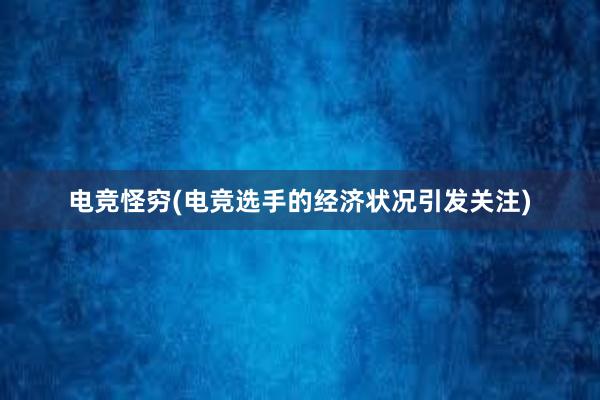 电竞怪穷(电竞选手的经济状况引发关注)